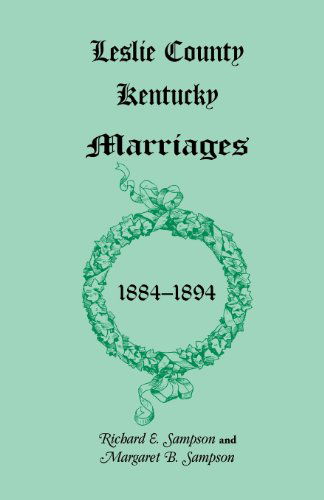 Leslie County
Kentucky
Marriages

1884–1894

Richard E. Sampson and
Margaret B. Sampson